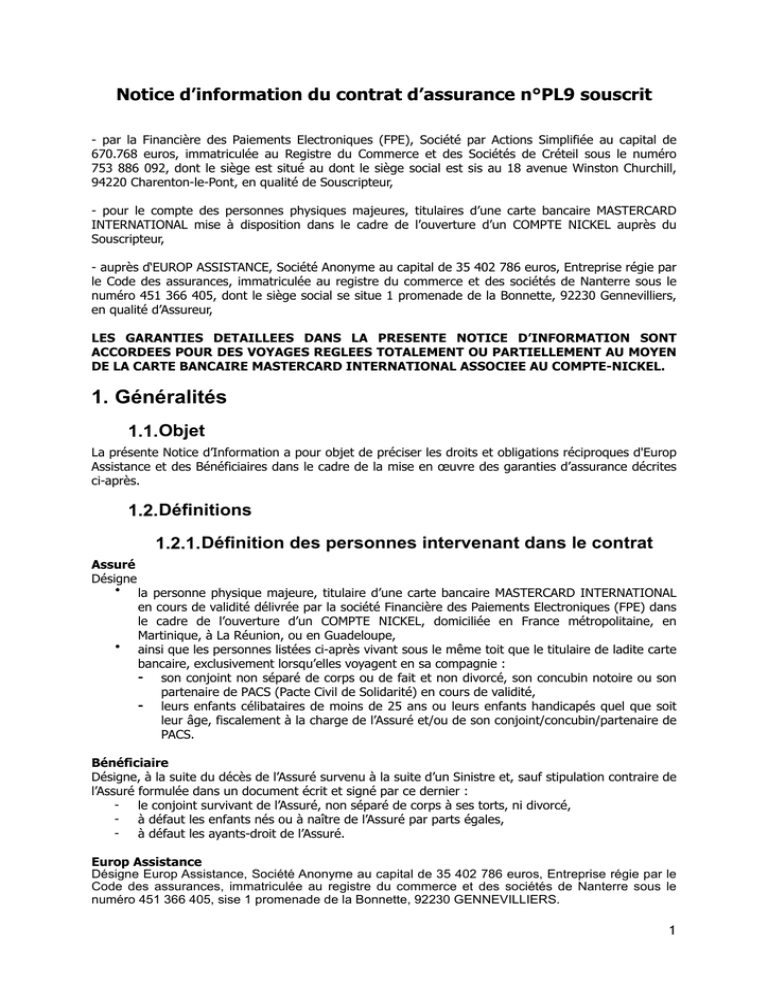 Notice d'information du contrat d'assurance n°PL9 souscrit

- par la Financière des Paiements Electroniques (FPE), Société par Actions Simplifiée au capital de 670.768 euros, immatriculée au Registre du Commerce et des Sociétés de Créteil sous le numéro 753 886 092, dont le siège est situé au dont le siège social est sis au 18 avenue Winston Churchill, 94220 Charenton-le-Pont, en qualité de Souscripteur,

- pour le compte des personnes physiques majeures, titulaires d'une carte bancaire MASTERCARD INTERNATIONAL mise à disposition dans le cadre de l'ouverture d'un COMPTE NICKEL auprès du Souscripteur,

- auprès d'EUROP ASSISTANCE, Société Anonyme au capital de 35 402 786 euros, Entreprise régie par le Code des assurances, immatriculée au registre du commerce et des sociétés de Nanterre sous le numéro 451 366 405, dont le siège social se situe 1 promenade de la Bonnette, 92230 Gennevilliers, en qualité d'Assureur,

LES GARANTIES DETAILLEES DANS LA PRESENTE NOTICE D'INFORMATION SONT ACCORDEES POUR DES VOYAGES REGLEES TOTALEMENT OU PARTIELLEMENT AU MOYEN DE LA CARTE BANCAIRE MASTERCARD INTERNATIONAL ASSOCIEE AU COMPTE-NICKEL.

1. Généralités

1.1. Objet

La présente Notice d'Information a pour objet de préciser les droits et obligations réciproques d'Europ Assistance et des Bénéficiaires dans le cadre de la mise en œuvre des garanties d'assurance décrites ci-après.

1.2. Définitions

1.2.1. Définition des personnes intervenant dans le contrat

Assuré
Désigne
• la personne physique majeure, titulaire d'une carte bancaire MASTERCARD INTERNATIONAL en cours de validité délivrée par la société Financière des Paiements Electroniques (FPE) dans le cadre de l'ouverture d'un COMPTE NICKEL, domiciliée en France métropolitaine, en Martinique, à La Réunion, ou en Guadeloupe,
• ainsi que les personnes listées ci-après vivant sous le même toit que le titulaire de ladite carte bancaire, exclusivement lorsqu'elles voyagent en sa compagnie :
- son conjoint non séparé de corps ou de fait et non divorcé, son concubin notoire ou son partenaire de PACS (Pacte Civil de Solidarité) en cours de validité,
- leurs enfants célibataires de moins de 25 ans ou leurs enfants handicapés quel que soit leur âge, fiscalement à la charge de l'Assuré et/ou de son conjoint/concubin/partenaire de PACS.

Bénéficiaire
Désigne, à la suite du décès de l'Assuré survenu à la suite d'un Sinistre et, sauf stipulation contraire de l'Assuré formulée dans un document écrit et signé par ce dernier :
- le conjoint survivant de l'Assuré, non séparé de corps à ses torts, ni divorcé,
- à défaut les enfants nés ou à naître de l'Assuré par parts égales,
- à défaut les ayants-droit de l'Assuré.

Europ Assistance
Désigne Europ Assistance, Société Anonyme au capital de 35 402 786 euros, Entreprise régie par le Code des assurances, immatriculée au registre du commerce et des sociétés de Nanterre sous le numéro 451 366 405, sise 1 promenade de la Bonnette, 92230 GENNEVILLIERS.

1